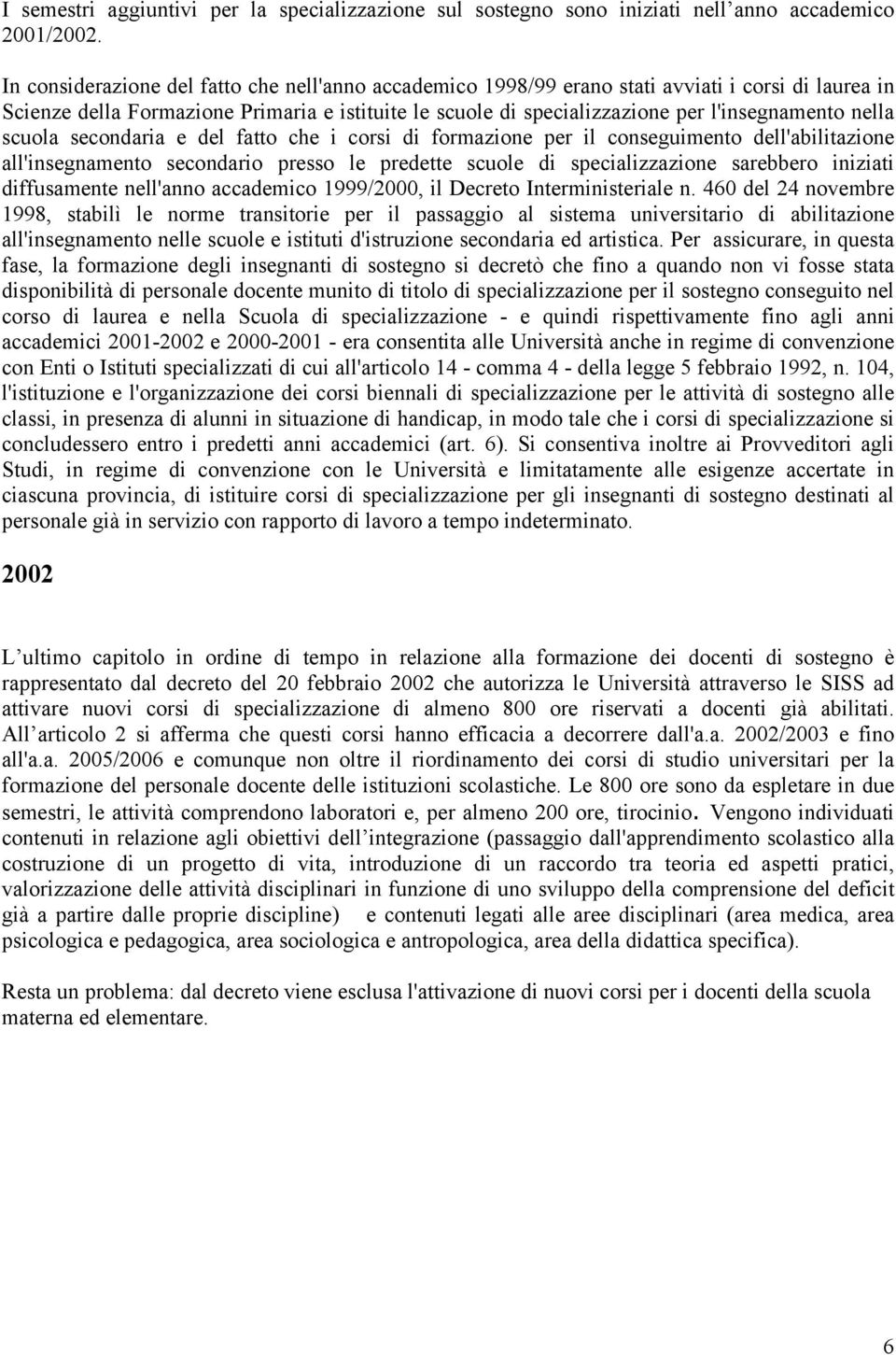 I semestri aggiuntivi per la specializzazione sul sostegno sono iniziati nell anno accademico 2001/2002.

In considerazione del fatto che nell'anno accademico 1998/99 erano stati avviati i corsi di laurea in Scienze della Formazione Primaria e istituite le scuole di specializzazione per l'insegnamento nella scuola secondaria e del fatto che i corsi di formazione per il conseguimento dell'abilitazione all'insegnamento secondario presso le predette scuole di specializzazione sarebbero iniziati diffusamente nell'anno accademico 1999/2000, il Decreto Interministeriale n. 460 del 24 novembre 1998, stabilì le norme transitorie per il passaggio al sistema universitario di abilitazione all'insegnamento nelle scuole e istituti d'istruzione secondaria ed artistica. Per assicurare, in questa fase, la formazione degli insegnanti di sostegno si decretò che fino a quando non vi fosse stata disponibilità di personale docente munito di titolo di specializzazione per il sostegno conseguito nel corso di laurea e nella Scuola di specializzazione - e quindi rispettivamente fino agli anni accademici 2001-2002 e 2000-2001 - era consentita alle Università anche in regime di convenzione con Enti o Istituti specializzati di cui all'articolo 14 - comma 4 - della legge 5 febbraio 1992, n. 104, l'istituzione e l'organizzazione dei corsi biennali di specializzazione per le attività di sostegno alle classi, in presenza di alunni in situazione di handicap, in modo tale che i corsi di specializzazione si concludessero entro i predetti anni accademici (art. 6). Si consentiva inoltre ai Provveditori agli Studi, in regime di convenzione con le Università e limitatamente alle esigenze accertate in ciascuna provincia, di istituire corsi di specializzazione per gli insegnanti di sostegno destinati al personale già in servizio con rapporto di lavoro a tempo indeterminato.

2002

L ultimo capitolo in ordine di tempo in relazione alla formazione dei docenti di sostegno è rappresentato dal decreto del 20 febbraio 2002 che autorizza le Università attraverso le SISS ad attivare nuovi corsi di specializzazione di almeno 800 ore riservati a docenti già abilitati. All articolo 2 si afferma che questi corsi hanno efficacia a decorrere dall'a.a. 2002/2003 e fino all'a.a. 2005/2006 e comunque non oltre il riordinamento dei corsi di studio universitari per la formazione del personale docente delle istituzioni scolastiche. Le 800 ore sono da espletare in due semestri, le attività comprendono laboratori e, per almeno 200 ore, tirocinio. Vengono individuati contenuti in relazione agli obiettivi dell integrazione (passaggio dall'apprendimento scolastico alla costruzione di un progetto di vita, introduzione di un raccordo tra teoria ed aspetti pratici, valorizzazione delle attività disciplinari in funzione di uno sviluppo della comprensione del deficit già a partire dalle proprie discipline) e contenuti legati alle aree disciplinari (area medica, area psicologica e pedagogica, area sociologica e antropologica, area della didattica specifica).

Resta un problema: dal decreto viene esclusa l'attivazione di nuovi corsi per i docenti della scuola materna ed elementare.

6